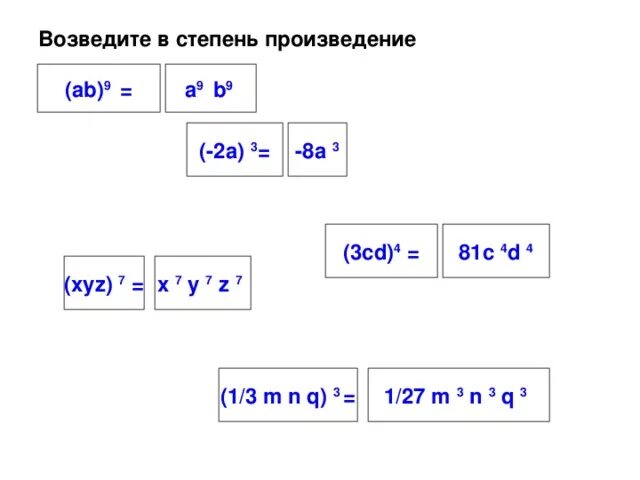 Возведите в степень произведение

$(ab)^9 =$

$a^9 b^9$

$(-2a)^3 =$

$-8a^3$

$(3cd)^4 =$

$81c^4d^4$

$(xyz)^7 =$

$x^7 y^7 z^7$

$(1/3\ m\ n\ q)^3 =$

$1/27\ m^3 n^3 q^3$